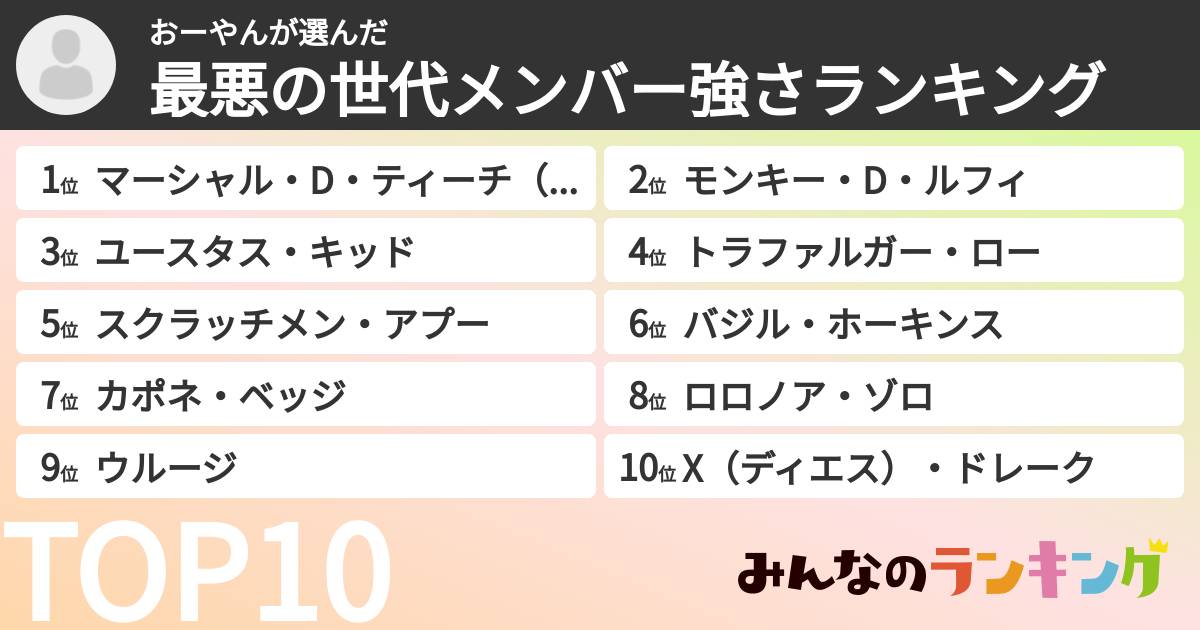 おーやんが選んだ
最悪の世代メンバー強さランキング

1位 マーシャル・D・ティーチ（...
2位 モンキー・D・ルフィ
3位 ユースタス・キッド
4位 トラファルガー・ロー
5位 スクラッチメン・アプー
6位 バジル・ホーキンス
7位 カポネ・ベッジ
8位 ロロノア・ゾロ
9位 ウルージ
10位 X（ディエス）・ドレーク

TOP10

みんなのランキング